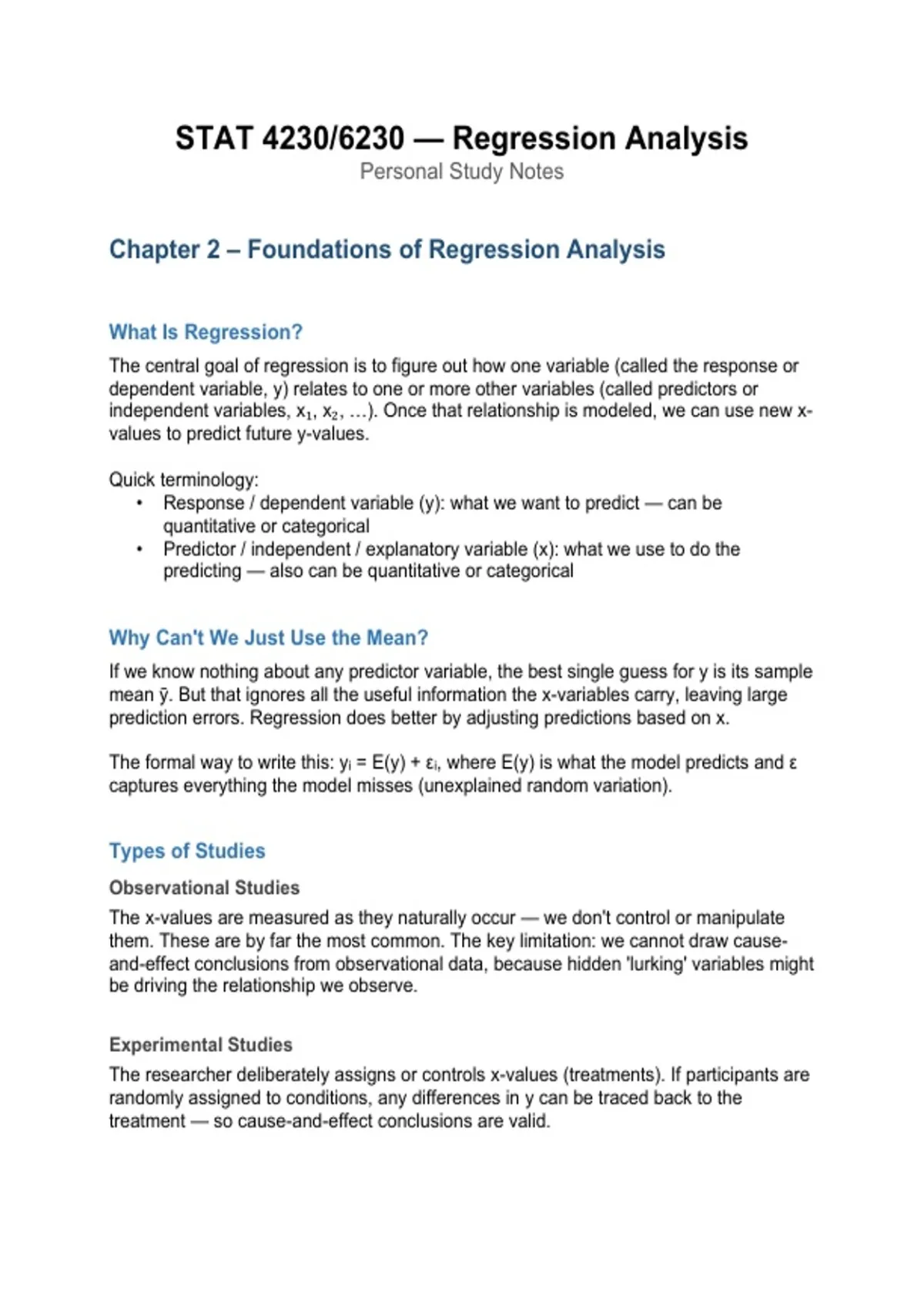 STAT 4230/6230 — Regression Analysis
Personal Study Notes

Chapter 2 – Foundations of Regression Analysis

What Is Regression?

The central goal of regression is to figure out how one variable (called the response or dependent variable, y) relates to one or more other variables (called predictors or independent variables, $x_1$, $x_2$, ...). Once that relationship is modeled, we can use new x-values to predict future y-values.

Quick terminology:
• Response / dependent variable (y): what we want to predict — can be quantitative or categorical
• Predictor / independent / explanatory variable (x): what we use to do the predicting — also can be quantitative or categorical

Why Can't We Just Use the Mean?

If we know nothing about any predictor variable, the best single guess for y is its sample mean $\bar{y}$. But that ignores all the useful information the x-variables carry, leaving large prediction errors. Regression does better by adjusting predictions based on x.

The formal way to write this: $y_i = E(y) + \varepsilon_i$, where E(y) is what the model predicts and ε captures everything the model misses (unexplained random variation).

Types of Studies

Observational Studies

The x-values are measured as they naturally occur — we don't control or manipulate them. These are by far the most common. The key limitation: we cannot draw cause-and-effect conclusions from observational data, because hidden 'lurking' variables might be driving the relationship we observe.

Experimental Studies

The researcher deliberately assigns or controls x-values (treatments). If participants are randomly assigned to conditions, any differences in y can be traced back to the treatment — so cause-and-effect conclusions are valid.